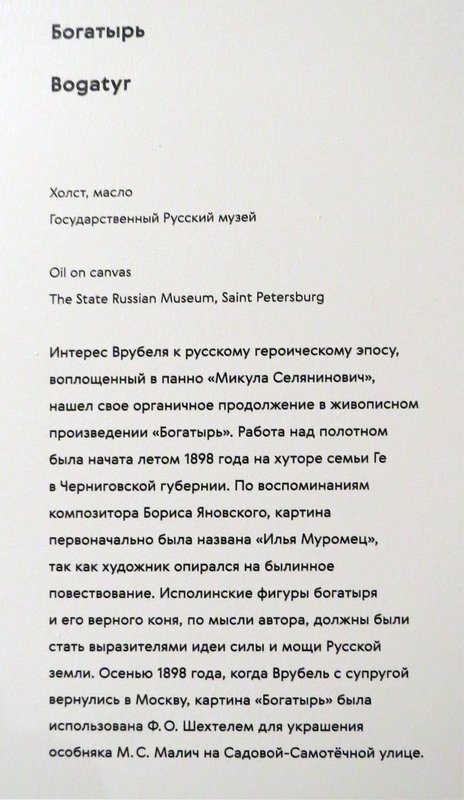 Богатырь

Bogatyr

Холст, масло

Государственный Русский музей

Oil on canvas

The State Russian Museum, Saint Petersburg

Интерес Врубеля к русскому героическому эпосу, воплощенный в панно «Микула Селянинович», нашел свое органичное продолжение в живописном произведении «Богатырь». Работа над полотном была начата летом 1898 года на хуторе семьи Ге в Черниговской губернии. По воспоминаниям композитора Бориса Яновского, картина первоначально была названа «Илья Муромец», так как художник опирался на былинное повествование. Исполинские фигуры богатыря и его верного коня, по мысли автора, должны были стать выразителями идеи силы и мощи Русской земли. Осенью 1898 года, когда Врубель с супругой вернулись в Москву, картина «Богатырь» была использована Ф. О. Шехтелем для украшения особняка М. С. Малич на Садовой-Самотёчной улице.